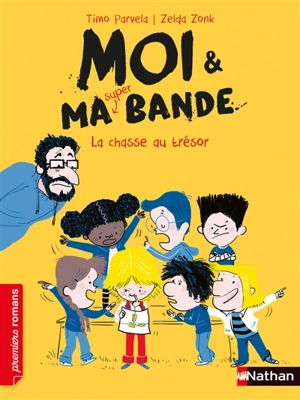 Timo Parvela | Zelda Zonk

MOI &
MA super BANDE

La chasse au trésor

premiers romans

Nathan